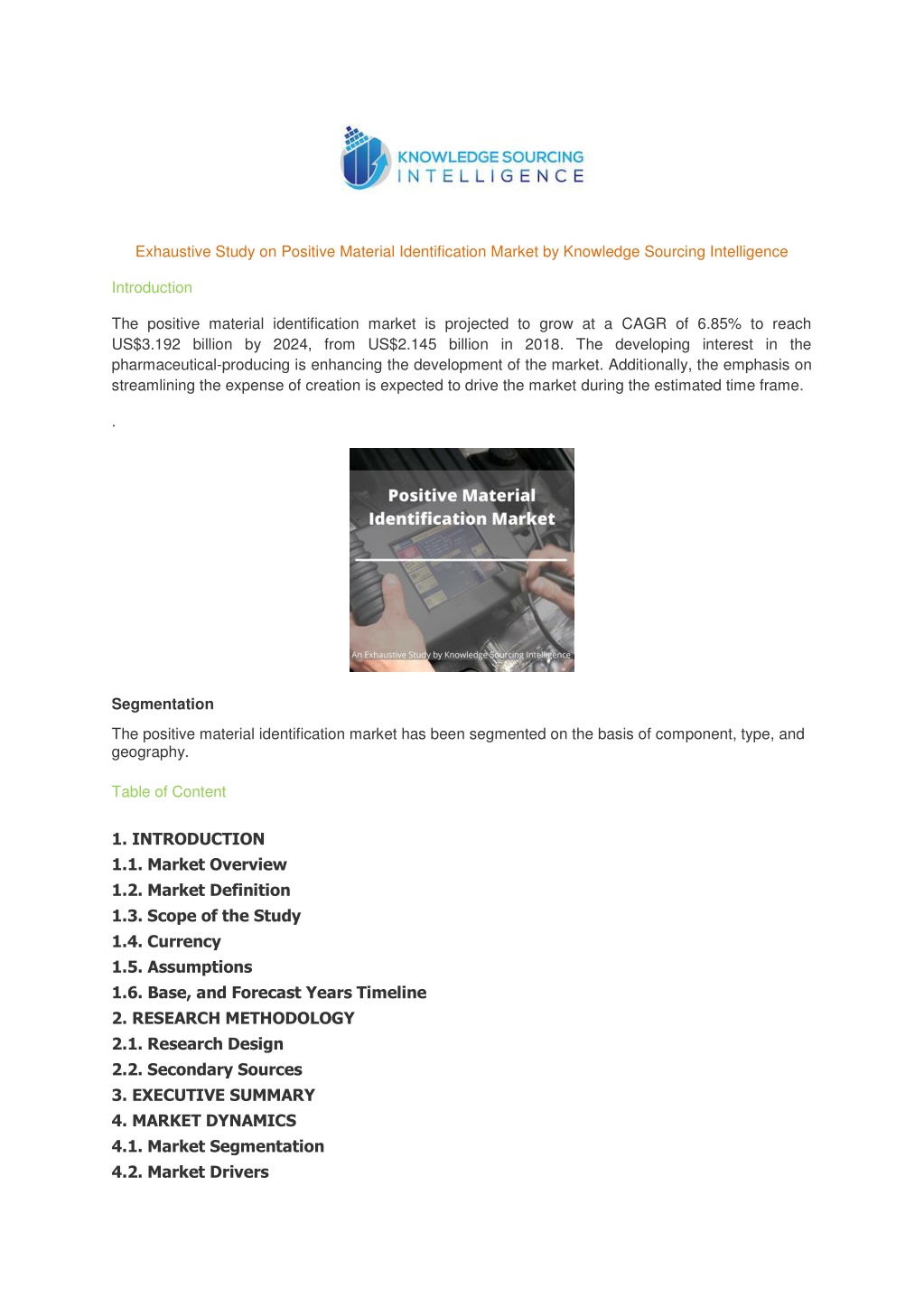 KNOWLEDGE SOURCING
INTELLIGENCE

Exhaustive Study on Positive Material Identification Market by Knowledge Sourcing Intelligence

Introduction

The positive material identification market is projected to grow at a CAGR of 6.85% to reach US$3.192 billion by 2024, from US$2.145 billion in 2018. The developing interest in the pharmaceutical-producing is enhancing the development of the market. Additionally, the emphasis on streamlining the expense of creation is expected to drive the market during the estimated time frame.

.

Positive Material Identification Market

An Exhaustive Study by Knowledge Sourcing Intelligence

Segmentation

The positive material identification market has been segmented on the basis of component, type, and geography.

Table of Content

1. INTRODUCTION
1.1. Market Overview
1.2. Market Definition
1.3. Scope of the Study
1.4. Currency
1.5. Assumptions
1.6. Base, and Forecast Years Timeline
2. RESEARCH METHODOLOGY
2.1. Research Design
2.2. Secondary Sources
3. EXECUTIVE SUMMARY
4. MARKET DYNAMICS
4.1. Market Segmentation
4.2. Market Drivers